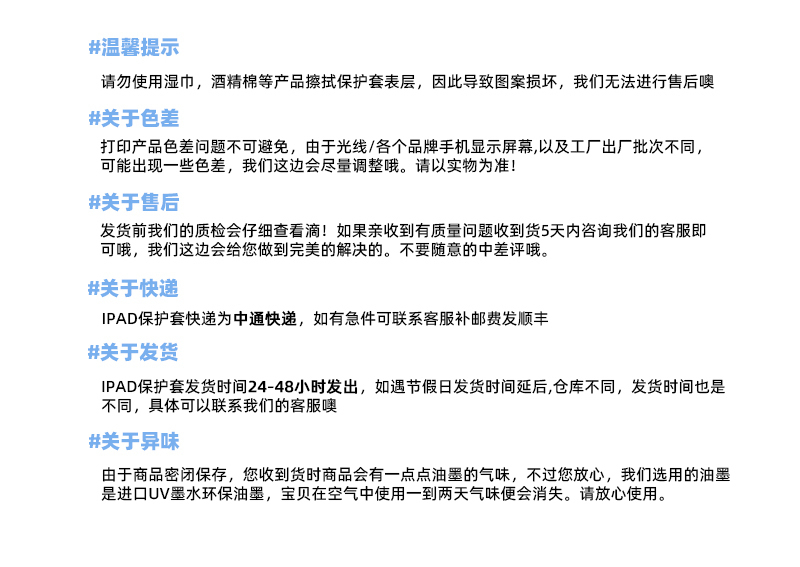 #温馨提示

请勿使用湿巾，酒精棉等产品擦拭保护套表层，因此导致图案损坏，我们无法进行售后噢

#关于色差

打印产品色差问题不可避免，由于光线/各个品牌手机显示屏幕,以及工厂出厂批次不同，可能出现一些色差，我们这边会尽量调整哦。请以实物为准！

#关于售后

发货前我们的质检会仔细查看滴！如果亲收到有质量问题收到货5天内咨询我们的客服即可哦，我们这边会给您做到完美的解决的。不要随意的中差评哦。

#关于快递

IPAD保护套快递为中通快递，如有急件可联系客服补邮费发顺丰

#关于发货

IPAD保护套发货时间24-48小时发出，如遇节假日发货时间延后,仓库不同，发货时间也是不同，具体可以联系我们的客服噢

#关于异味

由于商品密闭保存，您收到货时商品会有一点点油墨的气味，不过您放心，我们选用的油墨是进口UV墨水环保油墨，宝贝在空气中使用一到两天气味便会消失。请放心使用。